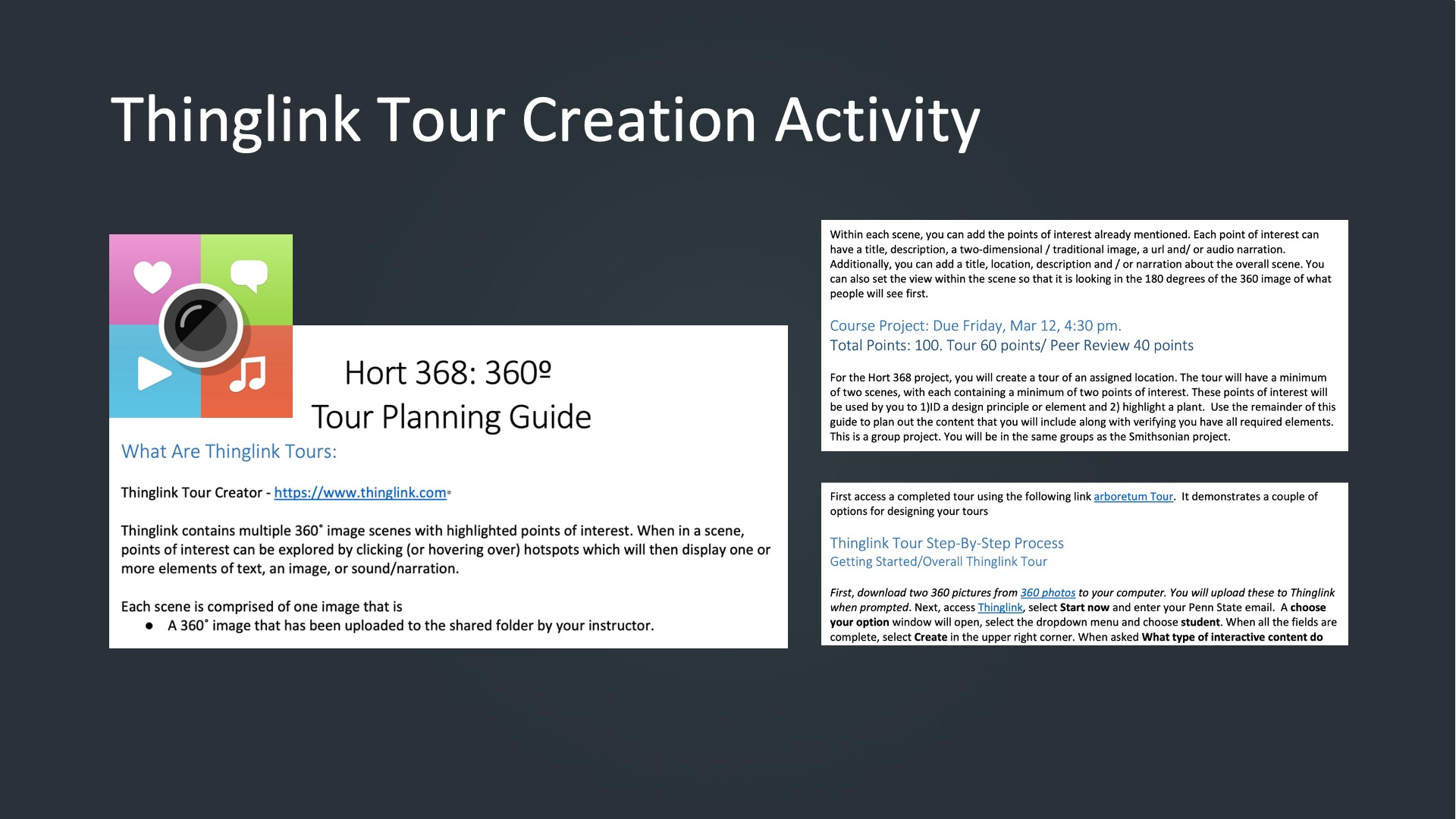 Thinglink Tour Creation Activity

Hort 368: 360º
Tour Planning Guide

What Are Thinglink Tours:

Thinglink Tour Creator - https://www.thinglink.com

Thinglink contains multiple 360˚ image scenes with highlighted points of interest. When in a scene, points of interest can be explored by clicking (or hovering over) hotspots which will then display one or more elements of text, an image, or sound/narration.

Each scene is comprised of one image that is
● A 360˚ image that has been uploaded to the shared folder by your instructor.

Within each scene, you can add the points of interest already mentioned. Each point of interest can have a title, description, a two-dimensional / traditional image, a url and/ or audio narration. Additionally, you can add a title, location, description and / or narration about the overall scene. You can also set the view within the scene so that it is looking in the 180 degrees of the 360 image of what people will see first.

Course Project: Due Friday, Mar 12, 4:30 pm.
Total Points: 100. Tour 60 points/ Peer Review 40 points

For the Hort 368 project, you will create a tour of an assigned location. The tour will have a minimum of two scenes, with each containing a minimum of two points of interest. These points of interest will be used by you to 1)ID a design principle or element and 2) highlight a plant. Use the remainder of this guide to plan out the content that you will include along with verifying you have all required elements. This is a group project. You will be in the same groups as the Smithsonian project.

First access a completed tour using the following link arboretum Tour. It demonstrates a couple of options for designing your tours

Thinglink Tour Step-By-Step Process
Getting Started/Overall Thinglink Tour

First, download two 360 pictures from 360 photos to your computer. You will upload these to Thinglink when prompted. Next, access Thinglink, select Start now and enter your Penn State email. A choose your option window will open, select the dropdown menu and choose student. When all the fields are complete, select Create in the upper right corner. When asked What type of interactive content do